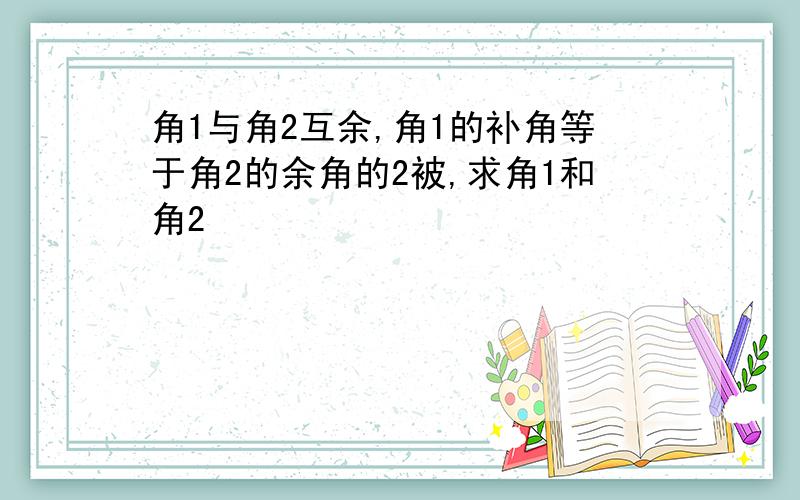 角1与角2互余,角1的补角等于角2的余角的2被,求角1和角2